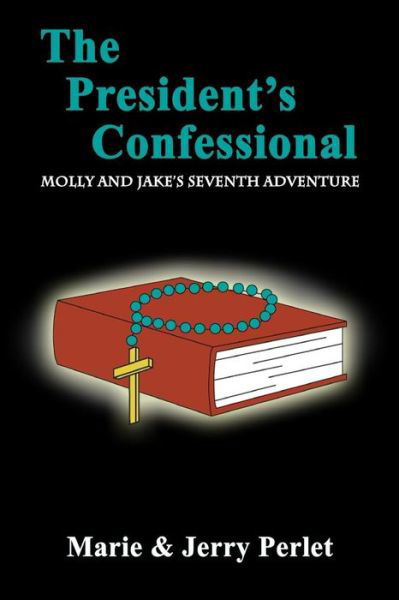 The President's Confessional

MOLLY AND JAKE'S SEVENTH ADVENTURE

Marie & Jerry Perlet